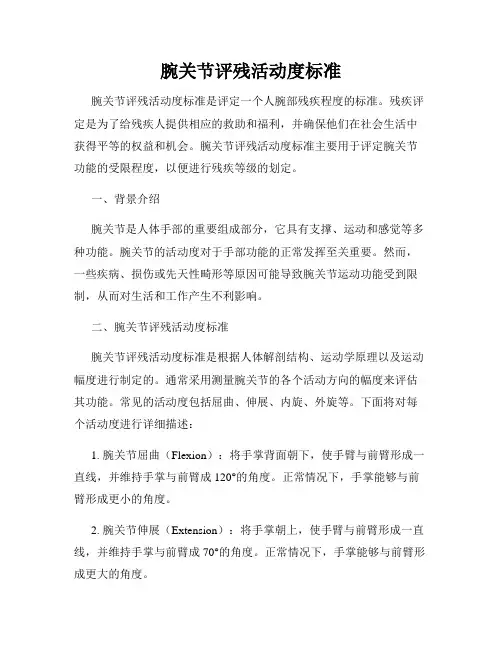 腕关节评残活动度标准

腕关节评残活动度标准是评定一个人腕部残疾程度的标准。残疾评定是为了给残疾人提供相应的救助和福利，并确保他们在社会生活中获得平等的权益和机会。腕关节评残活动度标准主要用于评定腕关节功能的受限程度，以便进行残疾等级的划定。

一、背景介绍

腕关节是人体手部的重要组成部分，它具有支撑、运动和感觉等多种功能。腕关节的活动度对于手部功能的正常发挥至关重要。然而，一些疾病、损伤或先天性畸形等原因可能导致腕关节运动功能受到限制，从而对生活和工作产生不利影响。

二、腕关节评残活动度标准

腕关节评残活动度标准是根据人体解剖结构、运动学原理以及运动幅度进行制定的。通常采用测量腕关节的各个活动方向的幅度来评估其功能。常见的活动度包括屈曲、伸展、内旋、外旋等。下面将对每个活动度进行详细描述：

1. 腕关节屈曲（Flexion）：将手掌背面朝下，使手臂与前臂形成一直线，并维持手掌与前臂成 120°的角度。正常情况下，手掌能够与前臂形成更小的角度。

2. 腕关节伸展（Extension）：将手掌朝上，使手臂与前臂形成一直线，并维持手掌与前臂成 70°的角度。正常情况下，手掌能够与前臂形成更大的角度。